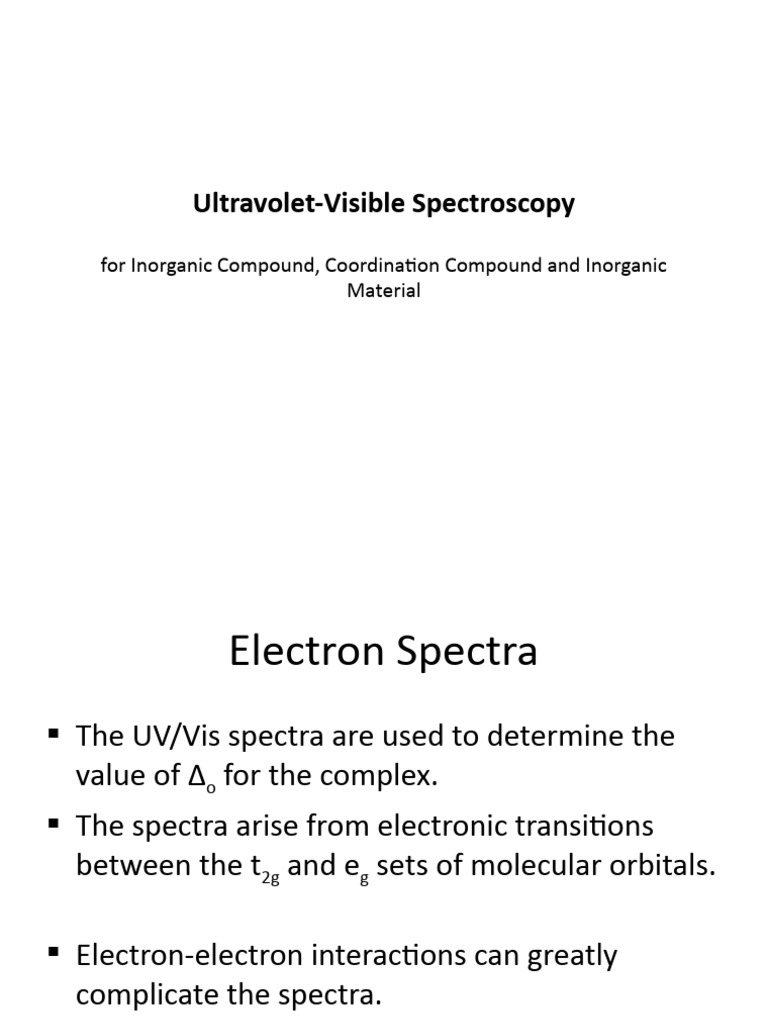 Ultravolet-Visible Spectroscopy

for Inorganic Compound, Coordination Compound and Inorganic Material

Electron Spectra

▪ The UV/Vis spectra are used to determine the value of $\Delta_o$ for the complex.

▪ The spectra arise from electronic transitions between the $t_{2g}$ and $e_g$ sets of molecular orbitals.

▪ Electron-electron interactions can greatly complicate the spectra.